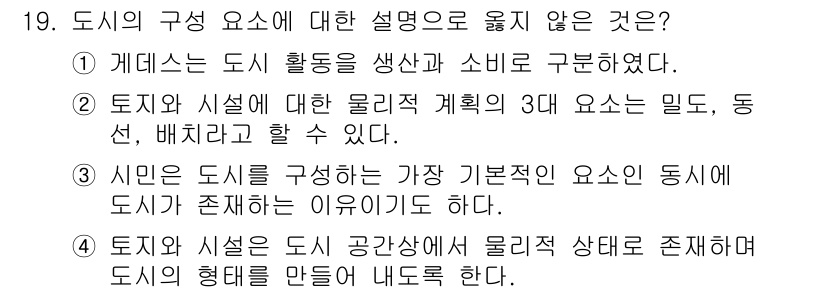 19. 도시의 구성 요소에 대한 설명으로 옳지 않은 것은?

① 게데스는 도시 활동을 생산과 소비로 구분하였다.

② 토지와 시설에 대한 물리적 계획의 3대 요소는 밀도, 동선, 배치라고 할 수 있다.

③ 시민은 도시를 구성하는 가장 기본적인 요소인 동시에 도시가 존재하는 이유이기도 하다.

④ 토지와 시설은 도시 공간상에서 물리적 상태로 존재하며 도시의 형태를 만들어 내도록 한다.